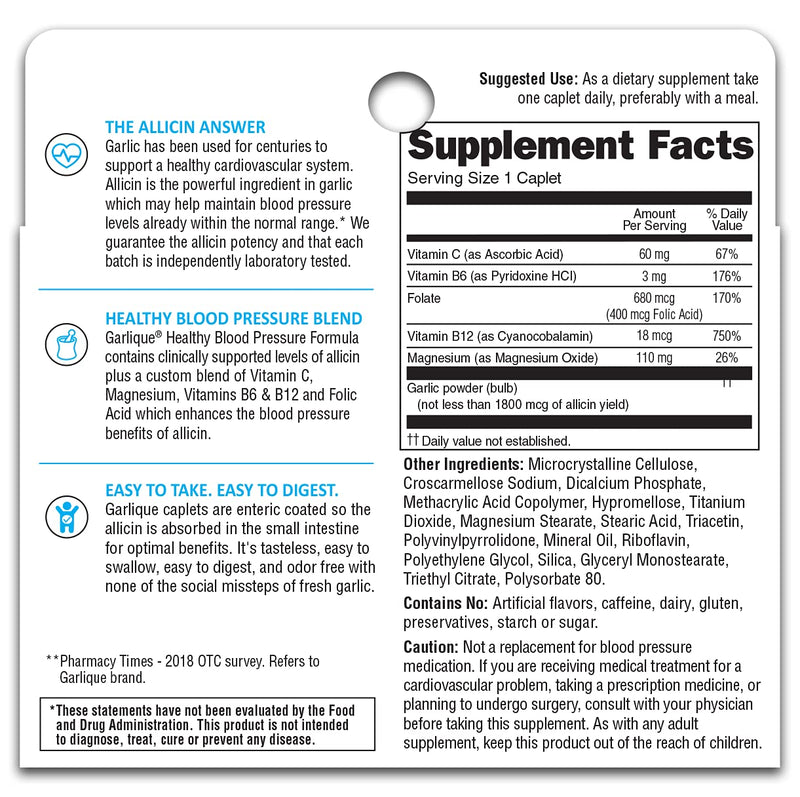 THE ALLICIN ANSWER
Garlic has been used for centuries to support a healthy cardiovascular system. Allicin is the powerful ingredient in garlic which may help maintain blood pressure levels already within the normal range.* We guarantee the allicin potency and that each batch is independently laboratory tested.

HEALTHY BLOOD PRESSURE BLEND
Garlique® Healthy Blood Pressure Formula contains clinically supported levels of allicin plus a custom blend of Vitamin C, Magnesium, Vitamins B6 & B12 and Folic Acid which enhances the blood pressure benefits of allicin.

EASY TO TAKE. EASY TO DIGEST.
Garlique caplets are enteric coated so the allicin is absorbed in the small intestine for optimal benefits. It's tasteless, easy to swallow, easy to digest, and odor free with none of the social missteps of fresh garlic.

**Pharmacy Times - 2018 OTC survey. Refers to Garlique brand.

*These statements have not been evaluated by the Food and Drug Administration. This product is not intended to diagnose, treat, cure or prevent any disease.

Suggested Use: As a dietary supplement take one caplet daily, preferably with a meal.

Supplement Facts
Serving Size 1 Caplet

| | Amount Per Serving | % Daily Value |
|---|---|---|
| Vitamin C (as Ascorbic Acid) | 60 mg | 67% |
| Vitamin B6 (as Pyridoxine HCl) | 3 mg | 176% |
| Folate | 680 mcg (400 mcg Folic Acid) | 170% |
| Vitamin B12 (as Cyanocobalamin) | 18 mcg | 750% |
| Magnesium (as Magnesium Oxide) | 110 mg | 26% |
| Garlic powder (bulb) (not less than 1800 mcg of allicin yield) | | †† |

†† Daily value not established.

Other Ingredients: Microcrystalline Cellulose, Croscarmellose Sodium, Dicalcium Phosphate, Methacrylic Acid Copolymer, Hypromellose, Titanium Dioxide, Magnesium Stearate, Stearic Acid, Triacetin, Polyvinylpyrrolidone, Mineral Oil, Riboflavin, Polyethylene Glycol, Silica, Glyceryl Monostearate, Triethyl Citrate, Polysorbate 80.

Contains No: Artificial flavors, caffeine, dairy, gluten, preservatives, starch or sugar.

Caution: Not a replacement for blood pressure medication. If you are receiving medical treatment for a cardiovascular problem, taking a prescription medicine, or planning to undergo surgery, consult with your physician before taking this supplement. As with any adult supplement, keep this product out of the reach of children.